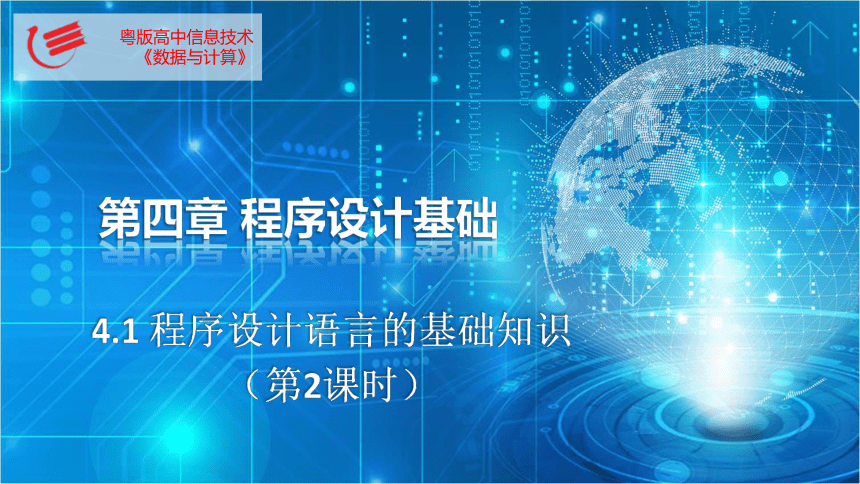 粤版高中信息技术
《数据与计算》

第四章 程序设计基础

4.1 程序设计语言的基础知识
（第2课时）